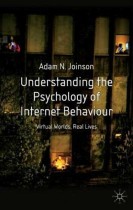 Adam N. Joinson

Understanding the Psychology of Internet Behaviour

Virtual Worlds, Real Lives